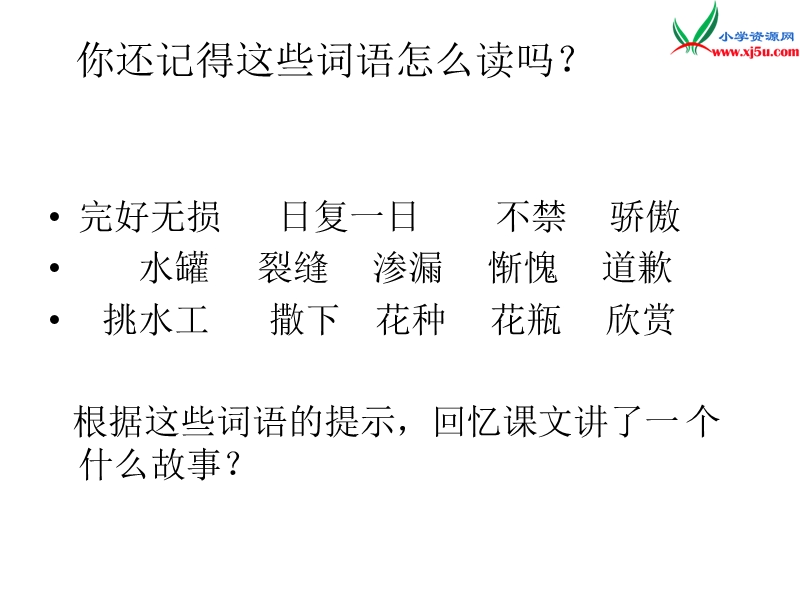 小学资源网
www.xj5u.com

你还记得这些词语怎么读吗？

• 完好无损　日复一日　不禁　骄傲
• 水罐　裂缝　渗漏　惭愧　道歉
• 挑水工　撒下　花种　花瓶　欣赏

根据这些词语的提示，回忆课文讲了一个什么故事？